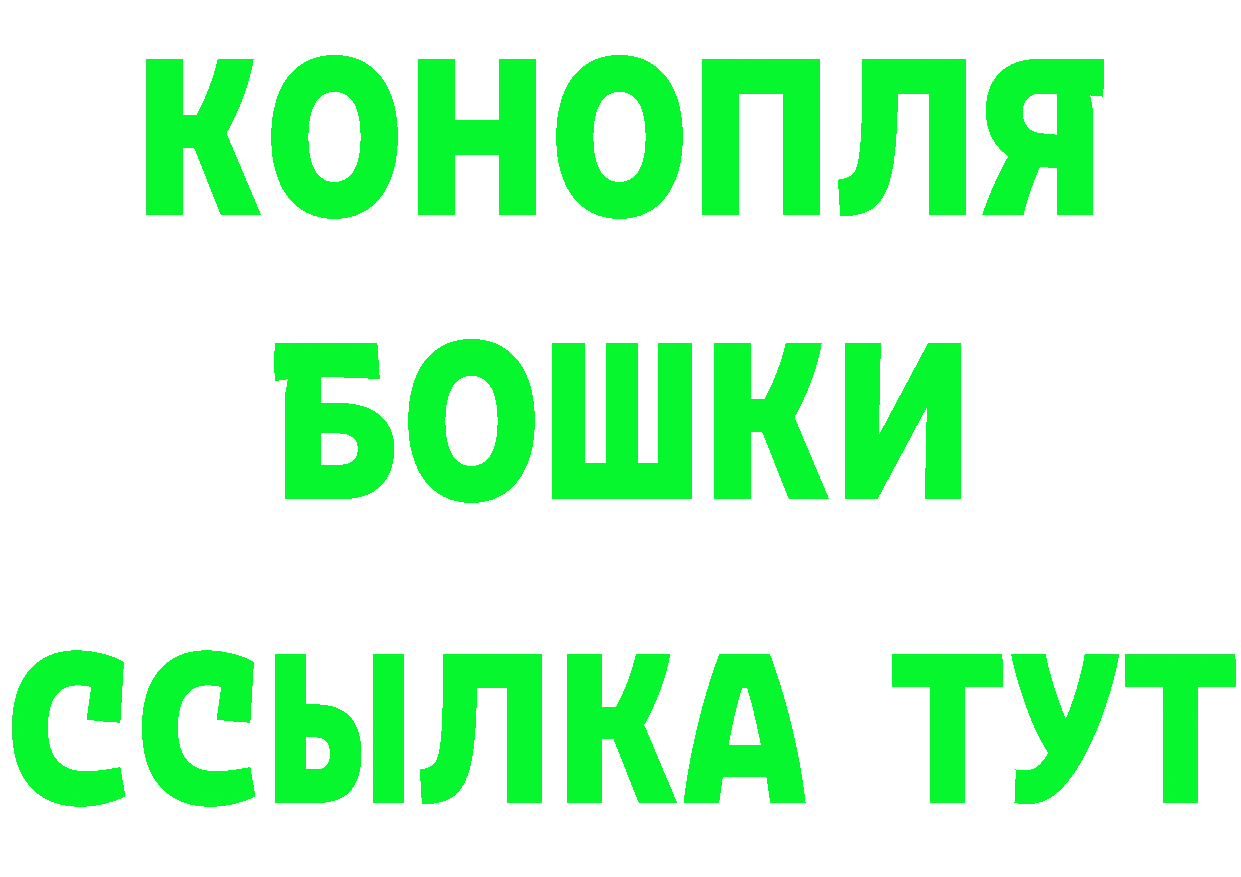 КОНОПЛЯ
БОШКИ
ССЫЛКА ТУТ